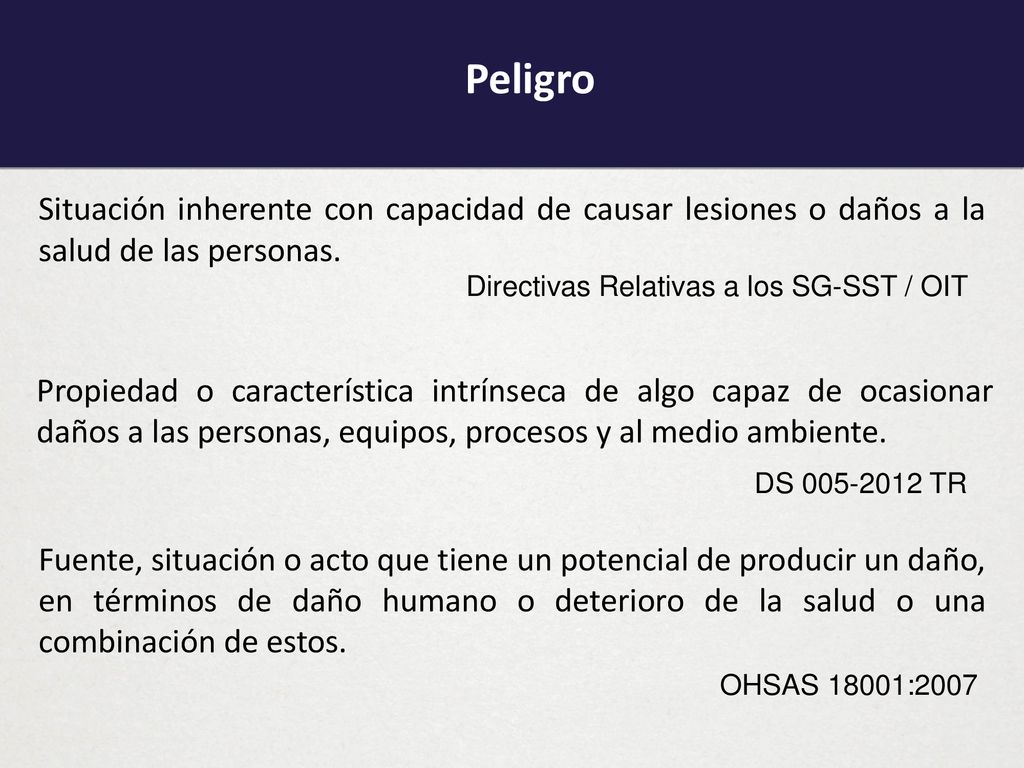 Peligro

Situación inherente con capacidad de causar lesiones o daños a la salud de las personas.

Directivas Relativas a los SG-SST / OIT

Propiedad o característica intrínseca de algo capaz de ocasionar daños a las personas, equipos, procesos y al medio ambiente.

DS 005-2012 TR

Fuente, situación o acto que tiene un potencial de producir un daño, en términos de daño humano o deterioro de la salud o una combinación de estos.

OHSAS 18001:2007